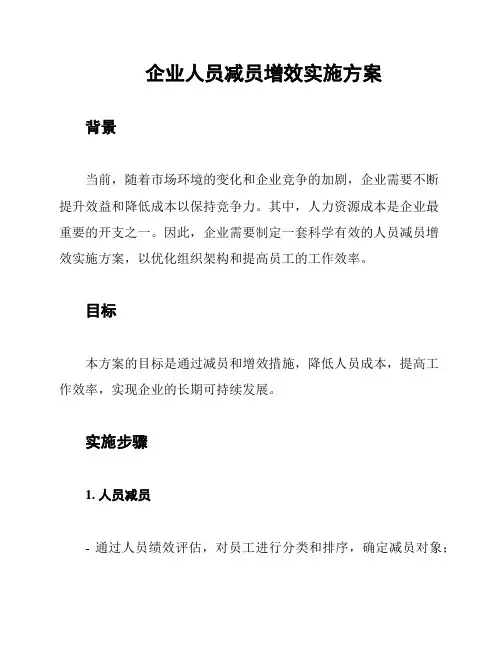 企业人员减员增效实施方案

背景

当前，随着市场环境的变化和企业竞争的加剧，企业需要不断提升效益和降低成本以保持竞争力。其中，人力资源成本是企业最重要的开支之一。因此，企业需要制定一套科学有效的人员减员增效实施方案，以优化组织架构和提高员工的工作效率。

目标

本方案的目标是通过减员和增效措施，降低人员成本，提高工作效率，实现企业的长期可持续发展。

实施步骤

1. 人员减员

- 通过人员绩效评估，对员工进行分类和排序，确定减员对象；